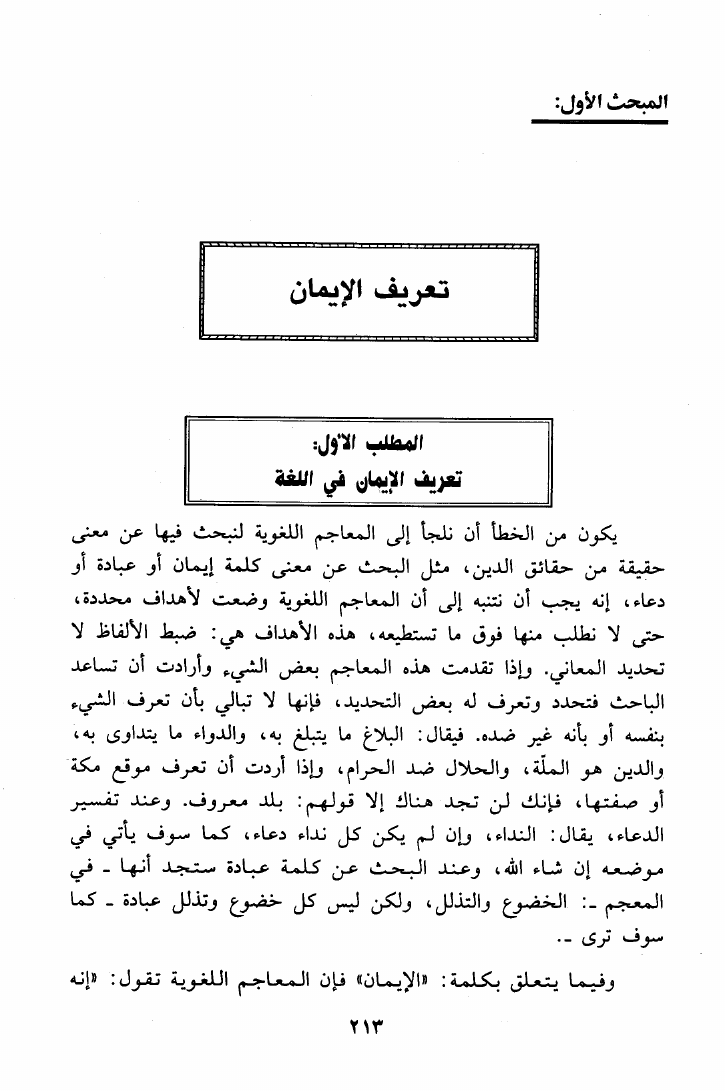 المبحث الأول:

تعريف الإيمان

المطلب الأول:
تعريف الإيمان في اللغة

يكون من الخطأ أن نلجأ إلى المعاجم اللغوية لنبحث فيها عن معنى حقيقة من حقائق الدين، مثل البحث عن معنى كلمة إيمان أو عبادة أو دعاء، إنه يجب أن نتنبه إلى أن المعاجم اللغوية وضعت لأهداف محددة، حتى لا نطلب منها فوق ما تستطيعه، هذه الأهداف هي: ضبط الألفاظ لا تحديد المعاني. وإذا تقدمت هذه المعاجم بعض الشيء وأرادت أن تساعد الباحث فتحدد وتعرف له بعض التحديد، فإنها لا تبالي بأن تعرف الشيء بنفسه أو بأنه غير ضده. فيقال: البلاغ ما يتبلغ به، والدواء ما يتداوى به، والدين هو الملّة، والحلال ضد الحرام، وإذا أردت أن تعرف موقع مكة أو صفتها، فإنك لن تجد هناك إلا قولهم: بلد معروف. وعند تفسير الدعاء، يقال: النداء، وإن لم يكن كل نداء دعاء، كما سوف يأتي في موضعه إن شاء الله، وعند البحث عن كلمة عبادة ستجد أنها ـ في المعجم ـ: الخضوع والتذلل، ولكن ليس كل خضوع وتذلل عبادة ـ كما سوف ترى ـ.

وفيما يتعلق بكلمة: «الإيمان» فإن المعاجم اللغوية تقول: «إنه

٢١٣